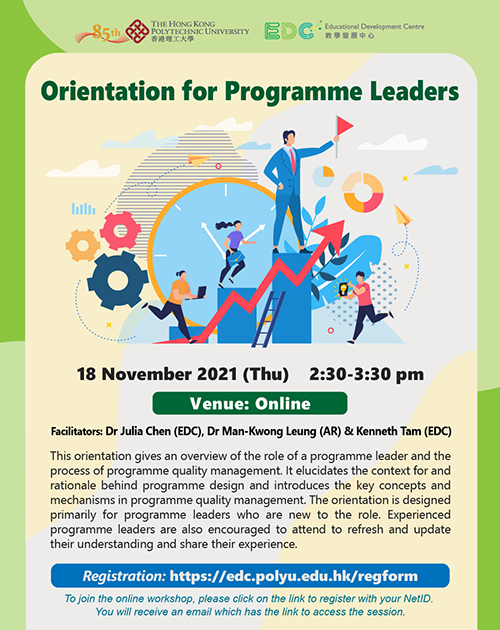 85th THE HONG KONG POLYTECHNIC UNIVERSITY 香港理工大學

EDC Educational Development Centre 教學發展中心

Orientation for Programme Leaders

18 November 2021 (Thu) 2:30-3:30 pm

Venue: Online

Facilitators: Dr Julia Chen (EDC), Dr Man-Kwong Leung (AR) & Kenneth Tam (EDC)

This orientation gives an overview of the role of a programme leader and the process of programme quality management. It elucidates the context for and rationale behind programme design and introduces the key concepts and mechanisms in programme quality management. The orientation is designed primarily for programme leaders who are new to the role. Experienced programme leaders are also encouraged to attend to refresh and update their understanding and share their experience.

Registration: https://edc.polyu.edu.hk/regform

To join the online workshop, please click on the link to register with your NetID. You will receive an email which has the link to access the session.